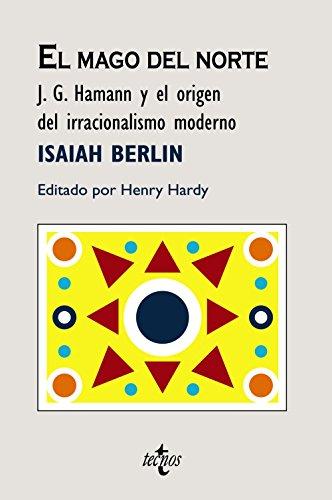 EL MAGO DEL NORTE

J. G. Hamann y el origen del irracionalismo moderno

ISAIAH BERLIN

Editado por Henry Hardy

tecnos